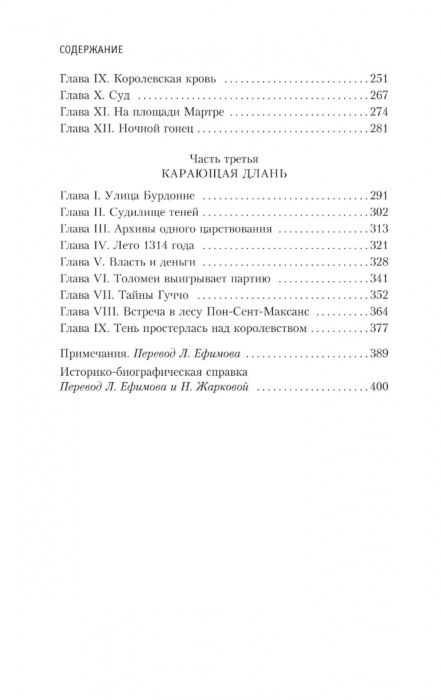 СОДЕРЖАНИЕ

Глава IX. Королевская кровь 251
Глава X. Суд 267
Глава XI. На площади Мартре 274
Глава XII. Ночной гонец 281

Часть третья
КАРАЮЩАЯ ДЛАНЬ

Глава I. Улица Бурдонне 291
Глава II. Судилище теней 302
Глава III. Архивы одного царствования 313
Глава IV. Лето 1314 года 321
Глава V. Власть и деньги 328
Глава VI. Толомеи выигрывает партию 341
Глава VII. Тайны Гуччо 352
Глава VIII. Встреча в лесу Пон-Сент-Максанс 364
Глава IX. Тень простерлась над королевством 377

Примечания. Перевод Л. Ефимова 389

Историко-биографическая справка
Перевод Л. Ефимова и Н. Жарковой 400